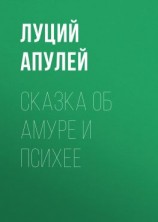 ЛУЦИЙ АПУЛЕЙ

СКАЗКА ОБ АМУРЕ И ПСИХЕЕ